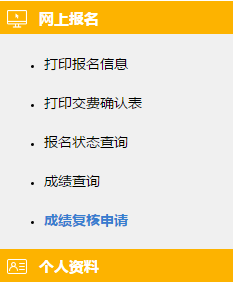 网上报名

• 打印报名信息
• 打印交费确认表
• 报名状态查询
• 成绩查询
• 成绩复核申请

个人资料